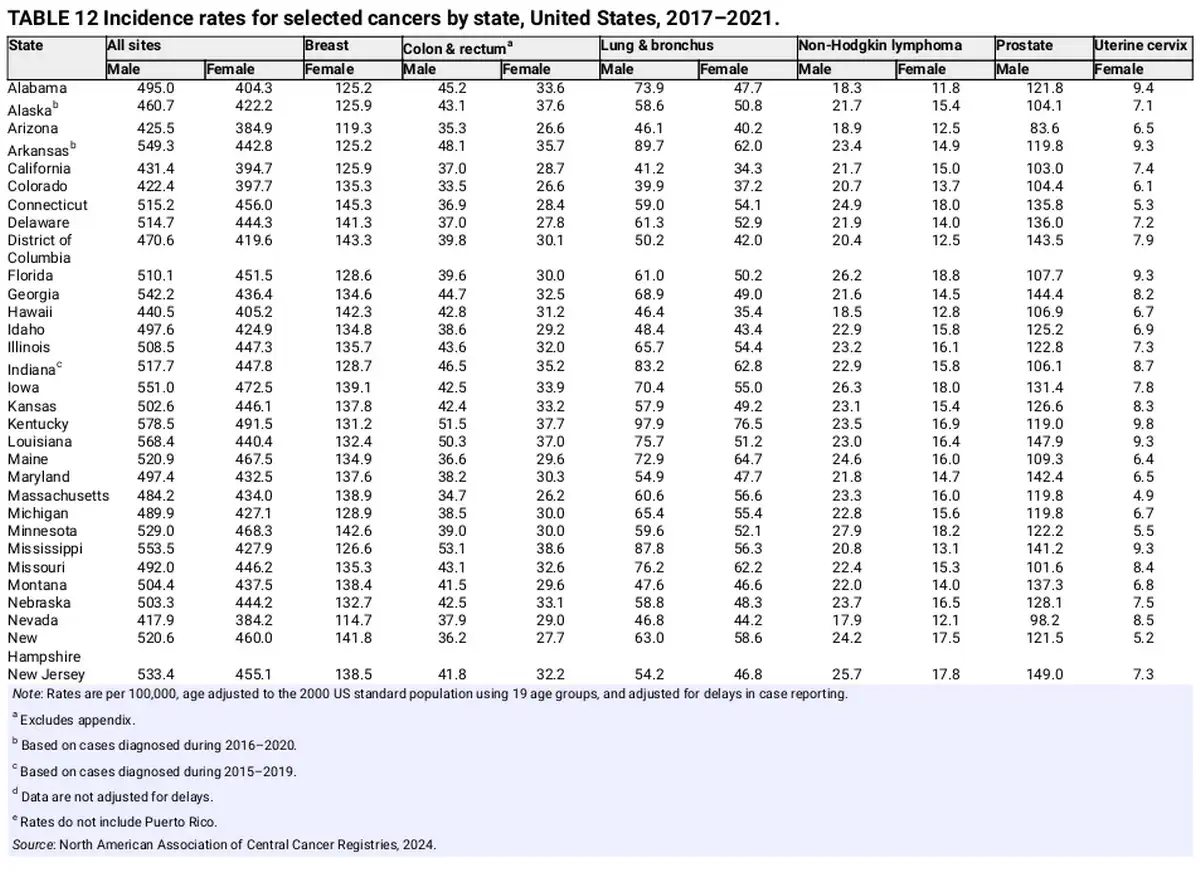 TABLE 12 Incidence rates for selected cancers by state, United States, 2017–2021.

| State | All sites |  | Breast | Colon & rectum$^a$ |  | Lung & bronchus |  | Non-Hodgkin lymphoma |  | Prostate | Uterine cervix |
|---|---|---|---|---|---|---|---|---|---|---|---|
|  | Male | Female | Female | Male | Female | Male | Female | Male | Female | Male | Female |
| Alabama | 495.0 | 404.3 | 125.2 | 45.2 | 33.6 | 73.9 | 47.7 | 18.3 | 11.8 | 121.8 | 9.4 |
| Alaska$^b$ | 460.7 | 422.2 | 125.9 | 43.1 | 37.6 | 58.6 | 50.8 | 21.7 | 15.4 | 104.1 | 7.1 |
| Arizona | 425.5 | 384.9 | 119.3 | 35.3 | 26.6 | 46.1 | 40.2 | 18.9 | 12.5 | 83.6 | 6.5 |
| Arkansas$^b$ | 549.3 | 442.8 | 125.2 | 48.1 | 35.7 | 89.7 | 62.0 | 23.4 | 14.9 | 119.8 | 9.3 |
| California | 431.4 | 394.7 | 125.9 | 37.0 | 28.7 | 41.2 | 34.3 | 21.7 | 15.0 | 103.0 | 7.4 |
| Colorado | 422.4 | 397.7 | 135.3 | 33.5 | 26.6 | 39.9 | 37.2 | 20.7 | 13.7 | 104.4 | 6.1 |
| Connecticut | 515.2 | 456.0 | 145.3 | 36.9 | 28.4 | 59.0 | 54.1 | 24.9 | 18.0 | 135.8 | 5.3 |
| Delaware | 514.7 | 444.3 | 141.3 | 37.0 | 27.8 | 61.3 | 52.9 | 21.9 | 14.0 | 136.0 | 7.2 |
| District of Columbia | 470.6 | 419.6 | 143.3 | 39.8 | 30.1 | 50.2 | 42.0 | 20.4 | 12.5 | 143.5 | 7.9 |
| Florida | 510.1 | 451.5 | 128.6 | 39.6 | 30.0 | 61.0 | 50.2 | 26.2 | 18.8 | 107.7 | 9.3 |
| Georgia | 542.2 | 436.4 | 134.6 | 44.7 | 32.5 | 68.9 | 49.0 | 21.6 | 14.5 | 144.4 | 8.2 |
| Hawaii | 440.5 | 405.2 | 142.3 | 42.8 | 31.2 | 46.4 | 35.4 | 18.5 | 12.8 | 106.9 | 6.7 |
| Idaho | 497.6 | 424.9 | 134.8 | 38.6 | 29.2 | 48.4 | 43.4 | 22.9 | 15.8 | 125.2 | 6.9 |
| Illinois | 508.5 | 447.3 | 135.7 | 43.6 | 32.0 | 65.7 | 54.4 | 23.2 | 16.1 | 122.8 | 7.3 |
| Indiana$^c$ | 517.7 | 447.8 | 128.7 | 46.5 | 35.2 | 83.2 | 62.8 | 22.9 | 15.8 | 106.1 | 8.7 |
| Iowa | 551.0 | 472.5 | 139.1 | 42.5 | 33.9 | 70.4 | 55.0 | 26.3 | 18.0 | 131.4 | 7.8 |
| Kansas | 502.6 | 446.1 | 137.8 | 42.4 | 33.2 | 57.9 | 49.2 | 23.1 | 15.4 | 126.6 | 8.3 |
| Kentucky | 578.5 | 491.5 | 131.2 | 51.5 | 37.7 | 97.9 | 76.5 | 23.5 | 16.9 | 119.0 | 9.8 |
| Louisiana | 568.4 | 440.4 | 132.4 | 50.3 | 37.0 | 75.7 | 51.2 | 23.0 | 16.4 | 147.9 | 9.3 |
| Maine | 520.9 | 467.5 | 134.9 | 36.6 | 29.6 | 72.9 | 64.7 | 24.6 | 16.0 | 109.3 | 6.4 |
| Maryland | 497.4 | 432.5 | 137.6 | 38.2 | 30.3 | 54.9 | 47.7 | 21.8 | 14.7 | 142.4 | 6.5 |
| Massachusetts | 484.2 | 434.0 | 138.9 | 34.7 | 26.2 | 60.6 | 56.6 | 23.3 | 16.0 | 119.8 | 4.9 |
| Michigan | 489.9 | 427.1 | 128.9 | 38.5 | 30.0 | 65.4 | 55.4 | 22.8 | 15.6 | 119.8 | 6.7 |
| Minnesota | 529.0 | 468.3 | 142.6 | 39.0 | 30.0 | 59.6 | 52.1 | 27.9 | 18.2 | 122.2 | 5.5 |
| Mississippi | 553.5 | 427.9 | 126.6 | 53.1 | 38.6 | 87.8 | 56.3 | 20.8 | 13.1 | 141.2 | 9.3 |
| Missouri | 492.0 | 446.2 | 135.3 | 43.1 | 32.6 | 76.2 | 62.2 | 22.4 | 15.3 | 101.6 | 8.4 |
| Montana | 504.4 | 437.5 | 138.4 | 41.5 | 29.6 | 47.6 | 46.6 | 22.0 | 14.0 | 137.3 | 6.8 |
| Nebraska | 503.3 | 444.2 | 132.7 | 42.5 | 33.1 | 58.8 | 48.3 | 23.7 | 16.5 | 128.1 | 7.5 |
| Nevada | 417.9 | 384.2 | 114.7 | 37.9 | 29.0 | 46.8 | 44.2 | 17.9 | 12.1 | 98.2 | 8.5 |
| New Hampshire | 520.6 | 460.0 | 141.8 | 36.2 | 27.7 | 63.0 | 58.6 | 24.2 | 17.5 | 121.5 | 5.2 |
| New Jersey | 533.4 | 455.1 | 138.5 | 41.8 | 32.2 | 54.2 | 46.8 | 25.7 | 17.8 | 149.0 | 7.3 |

Note: Rates are per 100,000, age adjusted to the 2000 US standard population using 19 age groups, and adjusted for delays in case reporting.

$^a$ Excludes appendix.

$^b$ Based on cases diagnosed during 2016–2020.

$^c$ Based on cases diagnosed during 2015–2019.

$^d$ Data are not adjusted for delays.

$^e$ Rates do not include Puerto Rico.

Source: North American Association of Central Cancer Registries, 2024.